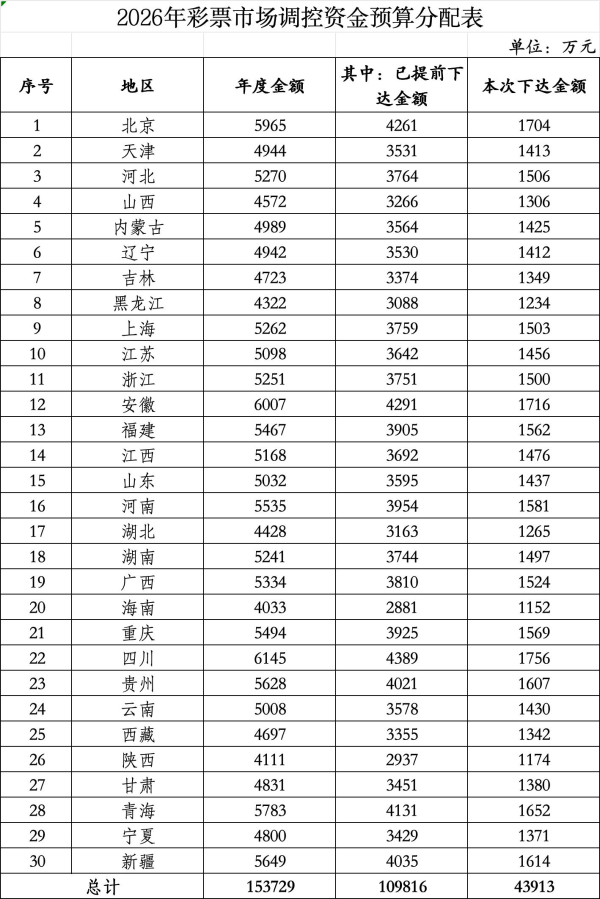 2026年彩票市场调控资金预算分配表

单位：万元

| 序号 | 地区 | 年度金额 | 其中：已提前下达金额 | 本次下达金额 |
|---|---|---|---|---|
| 1 | 北京 | 5965 | 4261 | 1704 |
| 2 | 天津 | 4944 | 3531 | 1413 |
| 3 | 河北 | 5270 | 3764 | 1506 |
| 4 | 山西 | 4572 | 3266 | 1306 |
| 5 | 内蒙古 | 4989 | 3564 | 1425 |
| 6 | 辽宁 | 4942 | 3530 | 1412 |
| 7 | 吉林 | 4723 | 3374 | 1349 |
| 8 | 黑龙江 | 4322 | 3088 | 1234 |
| 9 | 上海 | 5262 | 3759 | 1503 |
| 10 | 江苏 | 5098 | 3642 | 1456 |
| 11 | 浙江 | 5251 | 3751 | 1500 |
| 12 | 安徽 | 6007 | 4291 | 1716 |
| 13 | 福建 | 5467 | 3905 | 1562 |
| 14 | 江西 | 5168 | 3692 | 1476 |
| 15 | 山东 | 5032 | 3595 | 1437 |
| 16 | 河南 | 5535 | 3954 | 1581 |
| 17 | 湖北 | 4428 | 3163 | 1265 |
| 18 | 湖南 | 5241 | 3744 | 1497 |
| 19 | 广西 | 5334 | 3810 | 1524 |
| 20 | 海南 | 4033 | 2881 | 1152 |
| 21 | 重庆 | 5494 | 3925 | 1569 |
| 22 | 四川 | 6145 | 4389 | 1756 |
| 23 | 贵州 | 5628 | 4021 | 1607 |
| 24 | 云南 | 5008 | 3578 | 1430 |
| 25 | 西藏 | 4697 | 3355 | 1342 |
| 26 | 陕西 | 4111 | 2937 | 1174 |
| 27 | 甘肃 | 4831 | 3451 | 1380 |
| 28 | 青海 | 5783 | 4131 | 1652 |
| 29 | 宁夏 | 4800 | 3429 | 1371 |
| 30 | 新疆 | 5649 | 4035 | 1614 |
| 总计 | | 153729 | 109816 | 43913 |